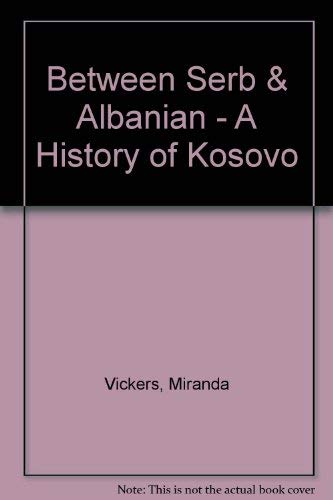 Between Serb & Albanian - A History of Kosovo

Vickers, Miranda

Note: This is not the actual book cover